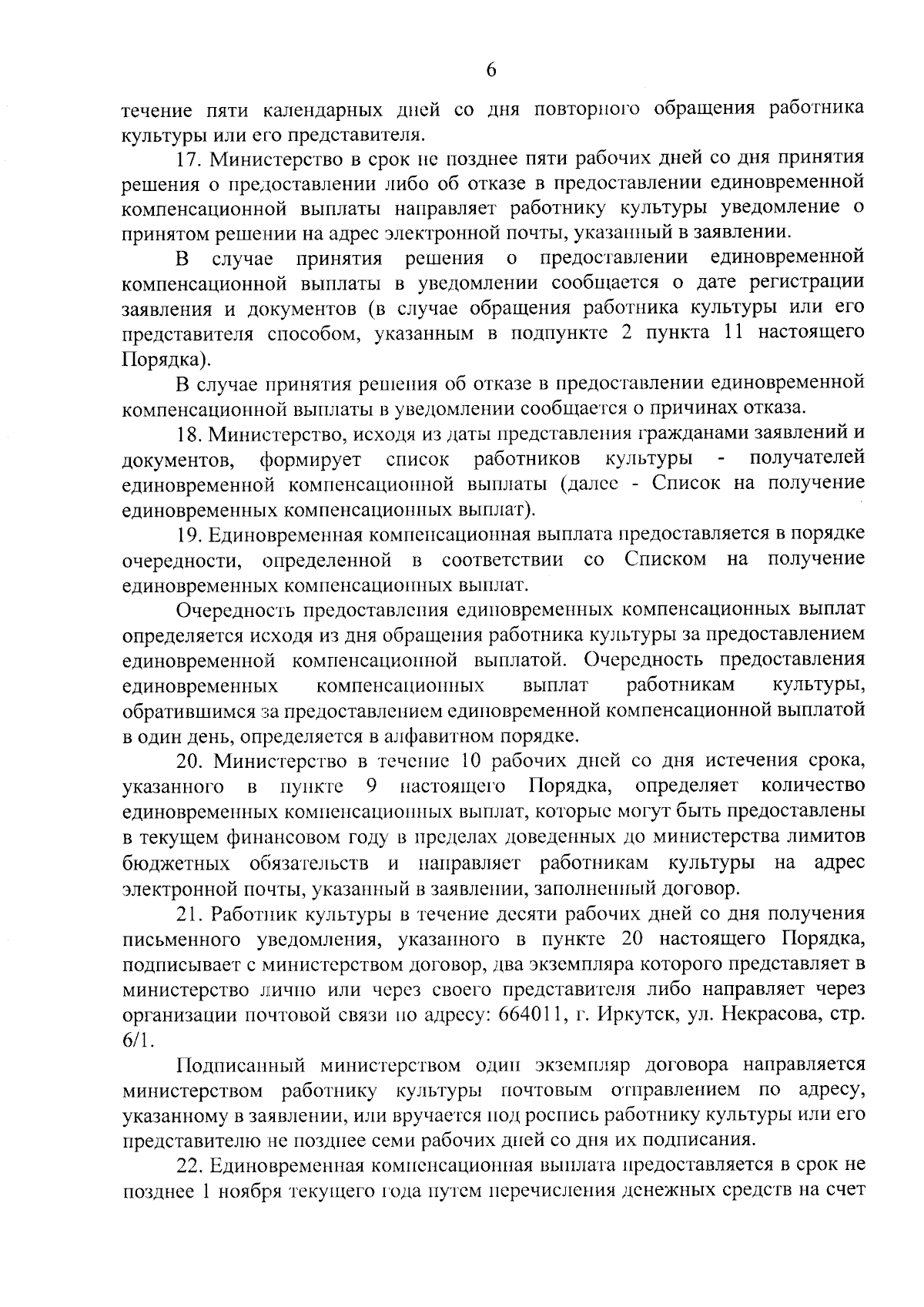 6

течение пяти календарных дней со дня повторного обращения работника культуры или его представителя.

17. Министерство в срок не позднее пяти рабочих дней со дня принятия решения о предоставлении либо об отказе в предоставлении единовременной компенсационной выплаты направляет работнику культуры уведомление о принятом решении на адрес электронной почты, указанный в заявлении.

В случае принятия решения о предоставлении единовременной компенсационной выплаты в уведомлении сообщается о дате регистрации заявления и документов (в случае обращения работника культуры или его представителя способом, указанным в подпункте 2 пункта 11 настоящего Порядка).

В случае принятия решения об отказе в предоставлении единовременной компенсационной выплаты в уведомлении сообщается о причинах отказа.

18. Министерство, исходя из даты представления гражданами заявлений и документов, формирует список работников культуры - получателей единовременной компенсационной выплаты (далее - Список на получение единовременных компенсационных выплат).

19. Единовременная компенсационная выплата предоставляется в порядке очередности, определенной в соответствии со Списком на получение единовременных компенсационных выплат.

Очередность предоставления единовременных компенсационных выплат определяется исходя из дня обращения работника культуры за предоставлением единовременной компенсационной выплатой. Очередность предоставления единовременных компенсационных выплат работникам культуры, обратившимся за предоставлением единовременной компенсационной выплатой в один день, определяется в алфавитном порядке.

20. Министерство в течение 10 рабочих дней со дня истечения срока, указанного в пункте 9 настоящего Порядка, определяет количество единовременных компенсационных выплат, которые могут быть предоставлены в текущем финансовом году в пределах доведенных до министерства лимитов бюджетных обязательств и направляет работникам культуры на адрес электронной почты, указанный в заявлении, заполненный договор.

21. Работник культуры в течение десяти рабочих дней со дня получения письменного уведомления, указанного в пункте 20 настоящего Порядка, подписывает с министерством договор, два экземпляра которого представляет в министерство лично или через своего представителя либо направляет через организации почтовой связи по адресу: 664011, г. Иркутск, ул. Некрасова, стр. 6/1.

Подписанный министерством один экземпляр договора направляется министерством работнику культуры почтовым отправлением по адресу, указанному в заявлении, или вручается под роспись работнику культуры или его представителю не позднее семи рабочих дней со дня их подписания.

22. Единовременная компенсационная выплата предоставляется в срок не позднее 1 ноября текущего года путем перечисления денежных средств на счет